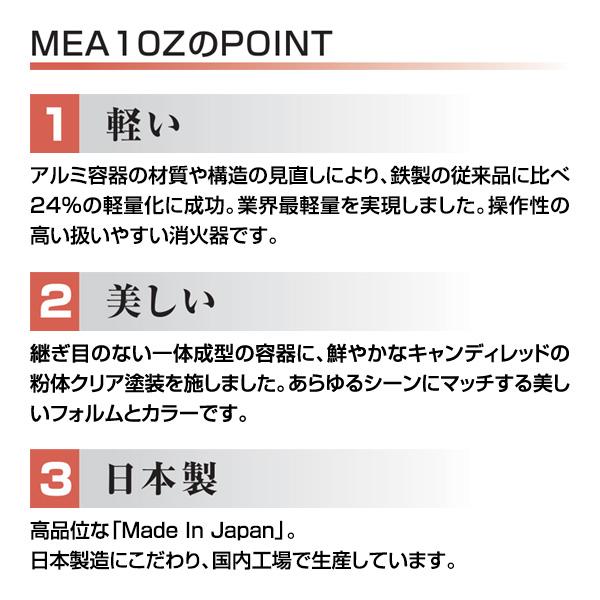 MEA10ZのPOINT

1 軽い

アルミ容器の材質や構造の見直しにより、鉄製の従来品に比べ24%の軽量化に成功。業界最軽量を実現しました。操作性の高い扱いやすい消火器です。

2 美しい

継ぎ目のない一体成型の容器に、鮮やかなキャンディレッドの粉体クリア塗装を施しました。あらゆるシーンにマッチする美しいフォルムとカラーです。

3 日本製

高品位な「Made In Japan」。
日本製造にこだわり、国内工場で生産しています。